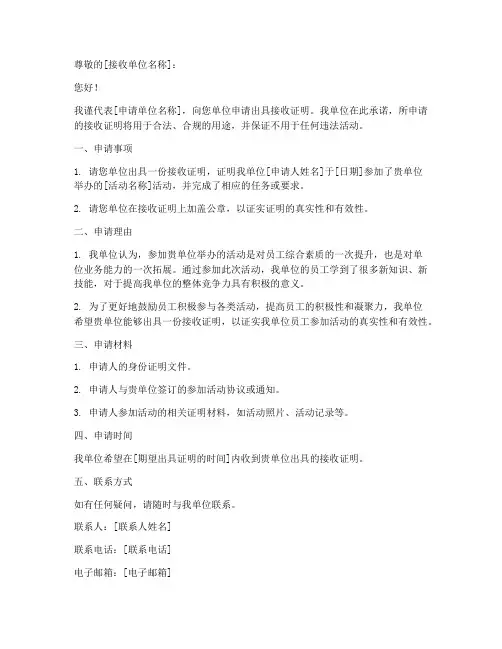 尊敬的[接收单位名称]：

您好！

我谨代表[申请单位名称]，向您单位申请出具接收证明。我单位在此承诺，所申请的接收证明将用于合法、合规的用途，并保证不用于任何违法活动。

一、申请事项

1. 请您单位出具一份接收证明，证明我单位[申请人姓名]于[日期]参加了贵单位举办的[活动名称]活动，并完成了相应的任务或要求。

2. 请您单位在接收证明上加盖公章，以证实证明的真实性和有效性。

二、申请理由

1. 我单位认为，参加贵单位举办的活动是对员工综合素质的一次提升，也是对单位业务能力的一次拓展。通过参加此次活动，我单位的员工学到了很多新知识、新技能，对于提高我单位的整体竞争力具有积极的意义。

2. 为了更好地鼓励员工积极参与各类活动，提高员工的积极性和凝聚力，我单位希望贵单位能够出具一份接收证明，以证实我单位员工参加活动的真实性和有效性。

三、申请材料

1. 申请人的身份证明文件。

2. 申请人与贵单位签订的参加活动协议或通知。

3. 申请人参加活动的相关证明材料，如活动照片、活动记录等。

四、申请时间

我单位希望在[期望出具证明的时间]内收到贵单位出具的接收证明。

五、联系方式

如有任何疑问，请随时与我单位联系。

联系人：[联系人姓名]

联系电话：[联系电话]

电子邮箱：[电子邮箱]